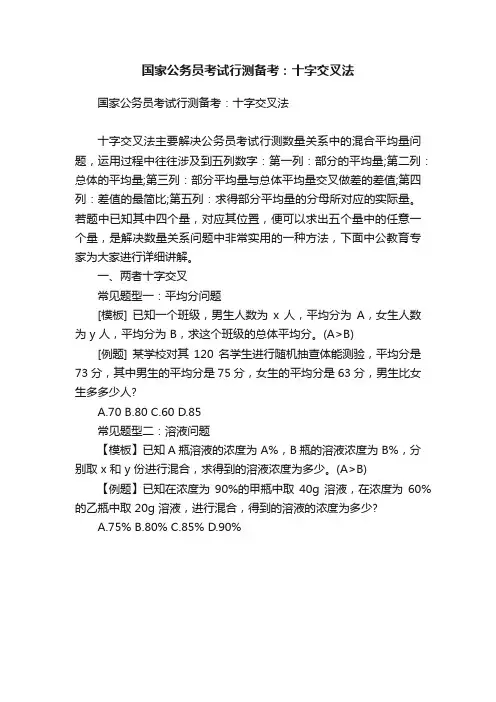 国家公务员考试行测备考：十字交叉法

国家公务员考试行测备考：十字交叉法

十字交叉法主要解决公务员考试行测数量关系中的混合平均量问题，运用过程中往往涉及到五列数字：第一列：部分的平均量;第二列：总体的平均量;第三列：部分平均量与总体平均量交叉做差的差值;第四列：差值的最简比;第五列：求得部分平均量的分母所对应的实际量。若题中已知其中四个量，对应其位置，便可以求出五个量中的任意一个量，是解决数量关系问题中非常实用的一种方法，下面中公教育专家为大家进行详细讲解。

一、两者十字交叉

常见题型一：平均分问题

[模板] 已知一个班级，男生人数为 x 人，平均分为 A，女生人数为 y 人，平均分为 B，求这个班级的总体平均分。(A>B)

[例题] 某学校对其 120 名学生进行随机抽查体能测验，平均分是 73 分，其中男生的平均分是 75 分，女生的平均分是 63 分，男生比女生多多少人?

A.70 B.80 C.60 D.85

常见题型二：溶液问题

【模板】已知 A 瓶溶液的浓度为 A%，B 瓶的溶液浓度为 B%，分别取 x 和 y 份进行混合，求得到的溶液浓度为多少。(A>B)

【例题】已知在浓度为 90%的甲瓶中取 40g 溶液，在浓度为 60%的乙瓶中取 20g 溶液，进行混合，得到的溶液的浓度为多少?

A.75% B.80% C.85% D.90%